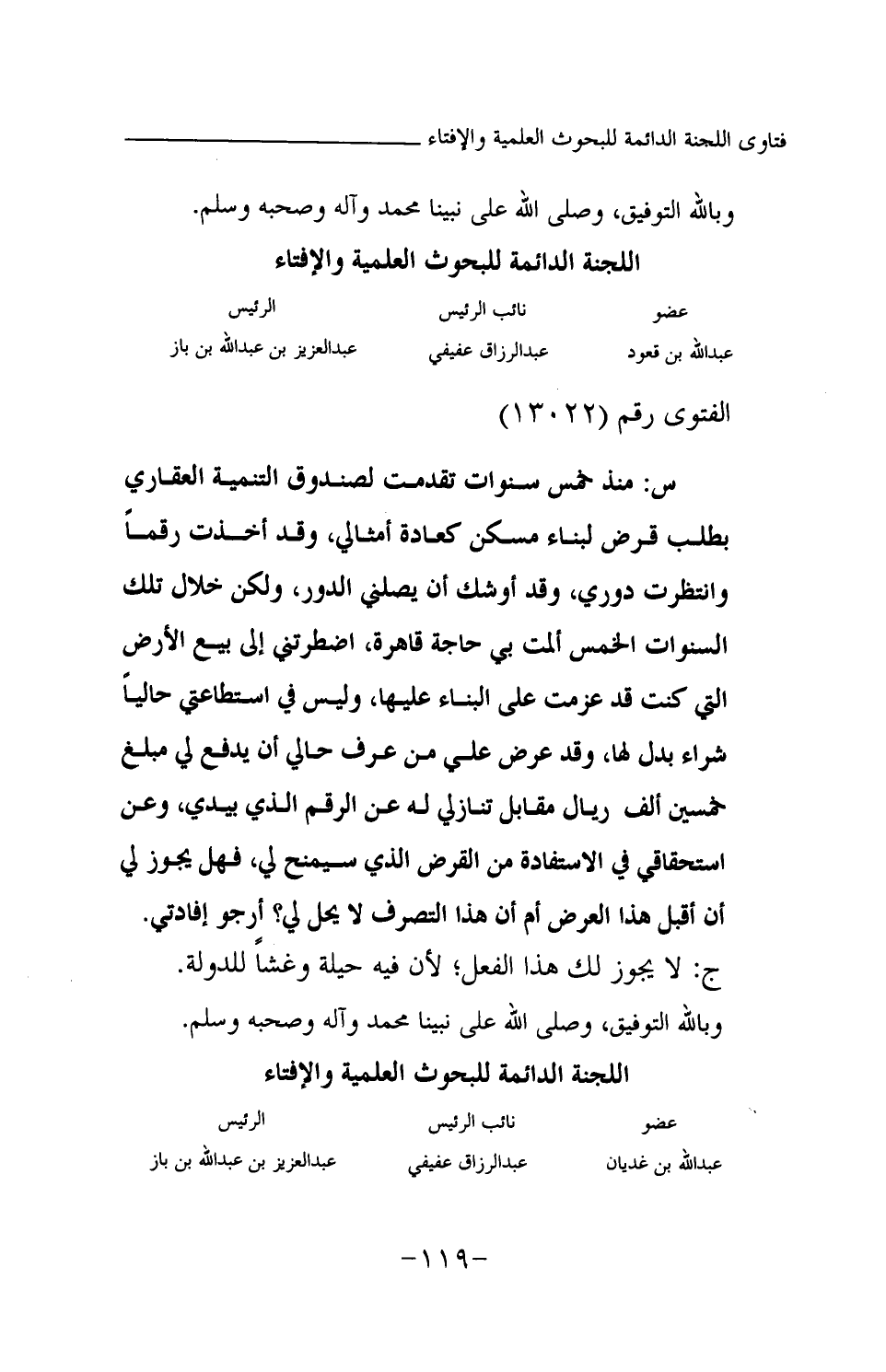 فتاوى اللجنة الدائمة للبحوث العلمية والإفتاء

وبالله التوفيق، وصلى الله على نبينا محمد وآله وصحبه وسلم.

اللجنة الدائمة للبحوث العلمية والإفتاء

| عضو | نائب الرئيس | الرئيس |
|---|---|---|
| عبدالله بن قعود | عبدالرزاق عفيفي | عبدالعزيز بن عبدالله بن باز |

الفتوى رقم (١٣٠٢٢)

س: منذ خمس سنوات تقدمت لصندوق التنمية العقاري بطلب قرض لبناء مسكن كعادة أمثالي، وقد أخذت رقماً وانتظرت دوري، وقد أوشك أن يصلني الدور، ولكن خلال تلك السنوات الخمس ألمت بي حاجة قاهرة، اضطرتني إلى بيع الأرض التي كنت قد عزمت على البناء عليها، وليس في استطاعتي حالياً شراء بدل لها، وقد عرض علي من عرف حالي أن يدفع لي مبلغ خمسين ألف ريال مقابل تنازلي له عن الرقم الذي بيدي، وعن استحقاقي في الاستفادة من القرض الذي سيمنح لي، فهل يجوز لي أن أقبل هذا العرض أم أن هذا التصرف لا يحل لي؟ أرجو إفادتي.

ج: لا يجوز لك هذا الفعل؛ لأن فيه حيلة وغشاً للدولة.

وبالله التوفيق، وصلى الله على نبينا محمد وآله وصحبه وسلم.

اللجنة الدائمة للبحوث العلمية والإفتاء

| عضو | نائب الرئيس | الرئيس |
|---|---|---|
| عبدالله بن غديان | عبدالرزاق عفيفي | عبدالعزيز بن عبدالله بن باز |

-١١٩-